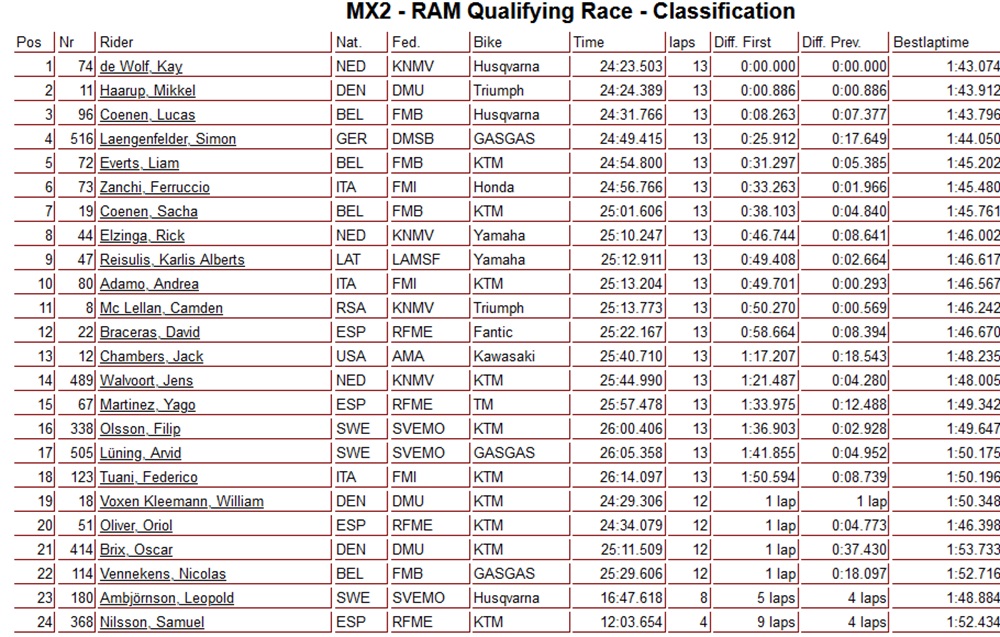 MX2 - RAM Qualifying Race - Classification

| Pos | Nr | Rider | Nat. | Fed. | Bike | Time | laps | Diff. First | Diff. Prev. | Bestlaptime |
|---|---|---|---|---|---|---|---|---|---|---|
| 1 | 74 | de Wolf, Kay | NED | KNMV | Husqvarna | 24:23.503 | 13 | 0:00.000 | 0:00.000 | 1:43.074 |
| 2 | 11 | Haarup, Mikkel | DEN | DMU | Triumph | 24:24.389 | 13 | 0:00.886 | 0:00.886 | 1:43.912 |
| 3 | 96 | Coenen, Lucas | BEL | FMB | Husqvarna | 24:31.766 | 13 | 0:08.263 | 0:07.377 | 1:43.796 |
| 4 | 516 | Laengenfelder, Simon | GER | DMSB | GASGAS | 24:49.415 | 13 | 0:25.912 | 0:17.649 | 1:44.050 |
| 5 | 72 | Everts, Liam | BEL | FMB | KTM | 24:54.800 | 13 | 0:31.297 | 0:05.385 | 1:45.202 |
| 6 | 73 | Zanchi, Ferruccio | ITA | FMI | Honda | 24:56.766 | 13 | 0:33.263 | 0:01.966 | 1:45.480 |
| 7 | 19 | Coenen, Sacha | BEL | FMB | KTM | 25:01.606 | 13 | 0:38.103 | 0:04.840 | 1:45.761 |
| 8 | 44 | Elzinga, Rick | NED | KNMV | Yamaha | 25:10.247 | 13 | 0:46.744 | 0:08.641 | 1:46.002 |
| 9 | 47 | Reisulis, Karlis Alberts | LAT | LAMSF | Yamaha | 25:12.911 | 13 | 0:49.408 | 0:02.664 | 1:46.617 |
| 10 | 80 | Adamo, Andrea | ITA | FMI | KTM | 25:13.204 | 13 | 0:49.701 | 0:00.293 | 1:46.567 |
| 11 | 8 | Mc Lellan, Camden | RSA | KNMV | Triumph | 25:13.773 | 13 | 0:50.270 | 0:00.569 | 1:46.242 |
| 12 | 22 | Braceras, David | ESP | RFME | Fantic | 25:22.167 | 13 | 0:58.664 | 0:08.394 | 1:46.670 |
| 13 | 12 | Chambers, Jack | USA | AMA | Kawasaki | 25:40.710 | 13 | 1:17.207 | 0:18.543 | 1:48.235 |
| 14 | 489 | Walvoort, Jens | NED | KNMV | KTM | 25:44.990 | 13 | 1:21.487 | 0:04.280 | 1:48.005 |
| 15 | 67 | Martinez, Yago | ESP | RFME | TM | 25:57.478 | 13 | 1:33.975 | 0:12.488 | 1:49.342 |
| 16 | 338 | Olsson, Filip | SWE | SVEMO | KTM | 26:00.406 | 13 | 1:36.903 | 0:02.928 | 1:49.647 |
| 17 | 505 | Lüning, Arvid | SWE | SVEMO | GASGAS | 26:05.358 | 13 | 1:41.855 | 0:04.952 | 1:50.175 |
| 18 | 123 | Tuani, Federico | ITA | FMI | KTM | 26:14.097 | 13 | 1:50.594 | 0:08.739 | 1:50.196 |
| 19 | 18 | Voxen Kleemann, William | DEN | DMU | KTM | 24:29.306 | 12 | 1 lap | 1 lap | 1:50.348 |
| 20 | 51 | Oliver, Oriol | ESP | RFME | KTM | 24:34.079 | 12 | 1 lap | 0:04.773 | 1:46.398 |
| 21 | 414 | Brix, Oscar | DEN | DMU | KTM | 25:11.509 | 12 | 1 lap | 0:37.430 | 1:53.733 |
| 22 | 114 | Vennekens, Nicolas | BEL | FMB | GASGAS | 25:29.606 | 12 | 1 lap | 0:18.097 | 1:52.716 |
| 23 | 180 | Ambjörnson, Leopold | SWE | SVEMO | Husqvarna | 16:47.618 | 8 | 5 laps | 4 laps | 1:48.884 |
| 24 | 368 | Nilsson, Samuel | ESP | RFME | KTM | 12:03.654 | 4 | 9 laps | 4 laps | 1:52.434 |